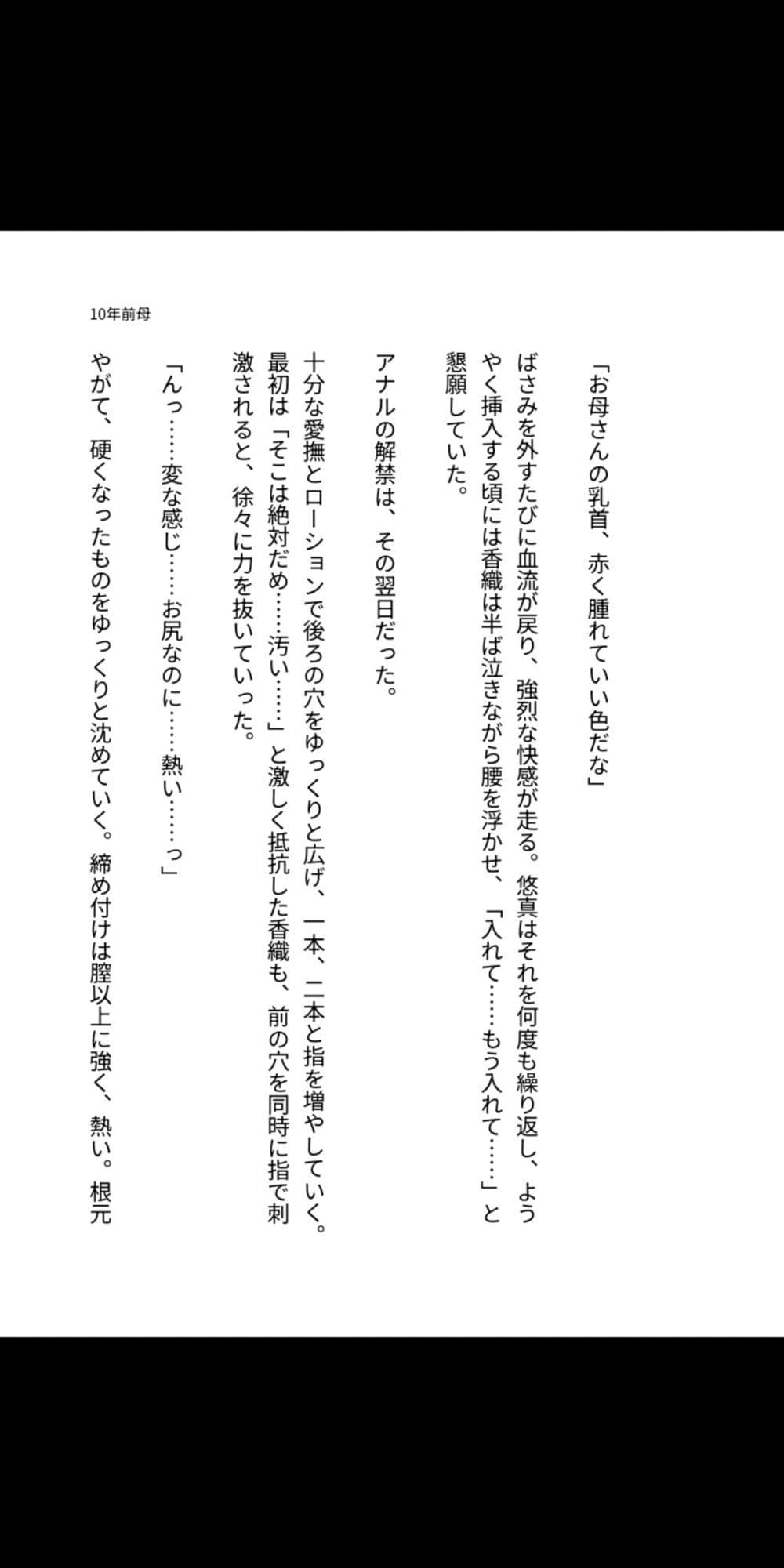 「お母さんの乳首、赤く腫れていい色だな」

ばさみを外すたびに血流が戻り、強烈な快感が走る。悠真はそれを何度も繰り返し、ようやく挿入する頃には香織は半ば泣きながら腰を浮かせ、「入れて……もう入れて……」と懇願していた。

アナルの解禁は、その翌日だった。

十分な愛撫とローションで後ろの穴をゆっくりと広げ、一本、二本と指を増やしていく。最初は「そこは絶対だめ……汚い……」と激しく抵抗した香織も、前の穴を同時に指で刺激されると、徐々に力を抜いていった。

「んっ……変な感じ……お尻なのに……熱い……っ」

やがて、硬くなったものをゆっくりと沈めていく。締め付けは膣以上に強く、熱い。根元

10年前母